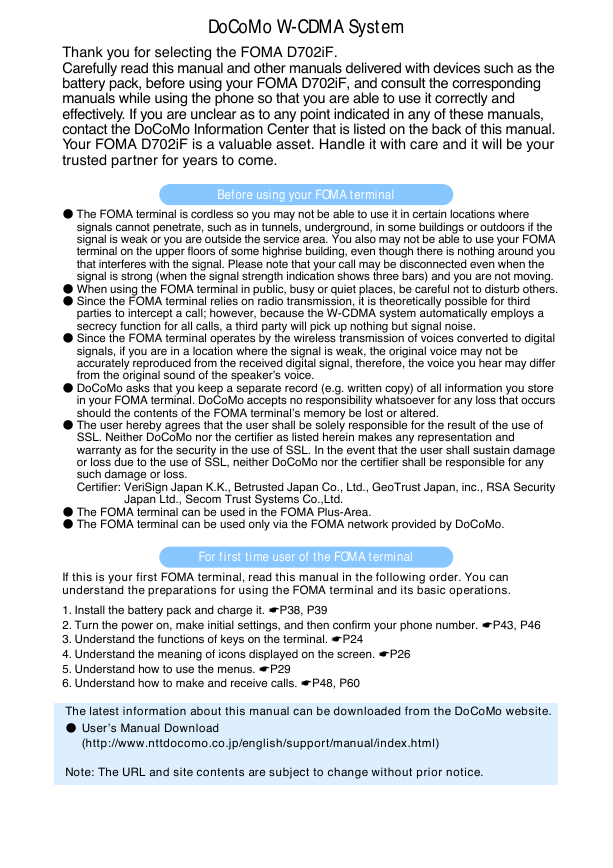 DoCoMo W-CDMA System

Thank you for selecting the FOMA D702iF.
Carefully read this manual and other manuals delivered with devices such as the battery pack, before using your FOMA D702iF, and consult the corresponding manuals while using the phone so that you are able to use it correctly and effectively. If you are unclear as to any point indicated in any of these manuals, contact the DoCoMo Information Center that is listed on the back of this manual.
Your FOMA D702iF is a valuable asset. Handle it with care and it will be your trusted partner for years to come.

Before using your FOMA terminal

● The FOMA terminal is cordless so you may not be able to use it in certain locations where signals cannot penetrate, such as in tunnels, underground, in some buildings or outdoors if the signal is weak or you are outside the service area. You also may not be able to use your FOMA terminal on the upper floors of some highrise building, even though there is nothing around you that interferes with the signal. Please note that your call may be disconnected even when the signal is strong (when the signal strength indication shows three bars) and you are not moving.
● When using the FOMA terminal in public, busy or quiet places, be careful not to disturb others.
● Since the FOMA terminal relies on radio transmission, it is theoretically possible for third parties to intercept a call; however, because the W-CDMA system automatically employs a secrecy function for all calls, a third party will pick up nothing but signal noise.
● Since the FOMA terminal operates by the wireless transmission of voices converted to digital signals, if you are in a location where the signal is weak, the original voice may not be accurately reproduced from the received digital signal, therefore, the voice you hear may differ from the original sound of the speaker's voice.
● DoCoMo asks that you keep a separate record (e.g. written copy) of all information you store in your FOMA terminal. DoCoMo accepts no responsibility whatsoever for any loss that occurs should the contents of the FOMA terminal's memory be lost or altered.
● The user hereby agrees that the user shall be solely responsible for the result of the use of SSL. Neither DoCoMo nor the certifier as listed herein makes any representation and warranty as for the security in the use of SSL. In the event that the user shall sustain damage or loss due to the use of SSL, neither DoCoMo nor the certifier shall be responsible for any such damage or loss.
Certifier: VeriSign Japan K.K., Betrusted Japan Co., Ltd., GeoTrust Japan, inc., RSA Security Japan Ltd., Secom Trust Systems Co.,Ltd.
● The FOMA terminal can be used in the FOMA Plus-Area.
● The FOMA terminal can be used only via the FOMA network provided by DoCoMo.

For first time user of the FOMA terminal

If this is your first FOMA terminal, read this manual in the following order. You can understand the preparations for using the FOMA terminal and its basic operations.

1. Install the battery pack and charge it. ☛P38, P39
2. Turn the power on, make initial settings, and then confirm your phone number. ☛P43, P46
3. Understand the functions of keys on the terminal. ☛P24
4. Understand the meaning of icons displayed on the screen. ☛P26
5. Understand how to use the menus. ☛P29
6. Understand how to make and receive calls. ☛P48, P60

The latest information about this manual can be downloaded from the DoCoMo website.
● User's Manual Download
(http://www.nttdocomo.co.jp/english/support/manual/index.html)

Note: The URL and site contents are subject to change without prior notice.